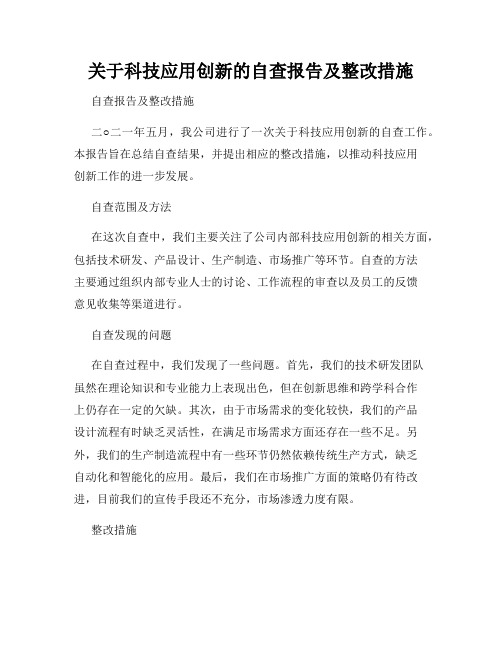 关于科技应用创新的自查报告及整改措施

自查报告及整改措施

二〇二一年五月，我公司进行了一次关于科技应用创新的自查工作。本报告旨在总结自查结果，并提出相应的整改措施，以推动科技应用创新工作的进一步发展。

自查范围及方法

在这次自查中，我们主要关注了公司内部科技应用创新的相关方面，包括技术研发、产品设计、生产制造、市场推广等环节。自查的方法主要通过组织内部专业人士的讨论、工作流程的审查以及员工的反馈意见收集等渠道进行。

自查发现的问题

在自查过程中，我们发现了一些问题。首先，我们的技术研发团队虽然在理论知识和专业能力上表现出色，但在创新思维和跨学科合作上仍存在一定的欠缺。其次，由于市场需求的变化较快，我们的产品设计流程有时缺乏灵活性，在满足市场需求方面还存在一些不足。另外，我们的生产制造流程中有一些环节仍然依赖传统生产方式，缺乏自动化和智能化的应用。最后，我们在市场推广方面的策略仍有待改进，目前我们的宣传手段还不充分，市场渗透力度有限。

整改措施